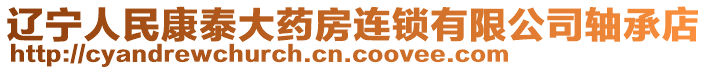 辽宁人民康泰大药房连锁有限公司轴承店
http://cyandrewchurch.cn.coovee.com